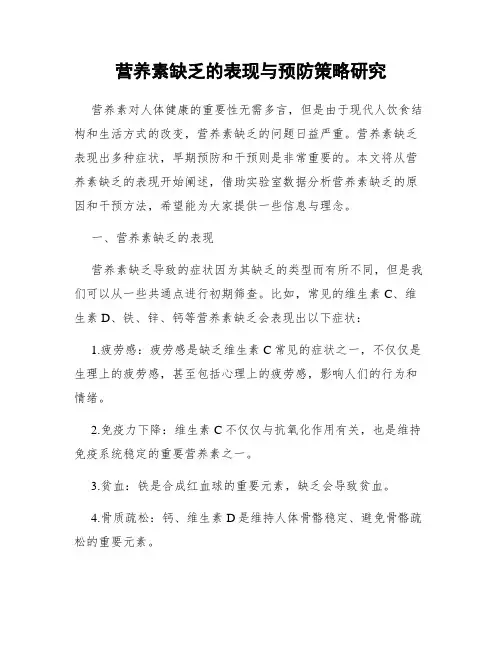 营养素缺乏的表现与预防策略研究

营养素对人体健康的重要性无需多言，但是由于现代人饮食结构和生活方式的改变，营养素缺乏的问题日益严重。营养素缺乏表现出多种症状，早期预防和干预则是非常重要的。本文将从营养素缺乏的表现开始阐述，借助实验室数据分析营养素缺乏的原因和干预方法，希望能为大家提供一些信息与理念。

一、营养素缺乏的表现

营养素缺乏导致的症状因为其缺乏的类型而有所不同，但是我们可以从一些共通点进行初期筛查。比如，常见的维生素 C、维生素 D、铁、锌、钙等营养素缺乏会表现出以下症状：

1.疲劳感：疲劳感是缺乏维生素 C 常见的症状之一，不仅仅是生理上的疲劳感，甚至包括心理上的疲劳感，影响人们的行为和情绪。

2.免疫力下降：维生素 C 不仅仅与抗氧化作用有关，也是维持免疫系统稳定的重要营养素之一。

3.贫血：铁是合成红血球的重要元素，缺乏会导致贫血。

4.骨质疏松：钙、维生素 D 是维持人体骨骼稳定、避免骨骼疏松的重要元素。